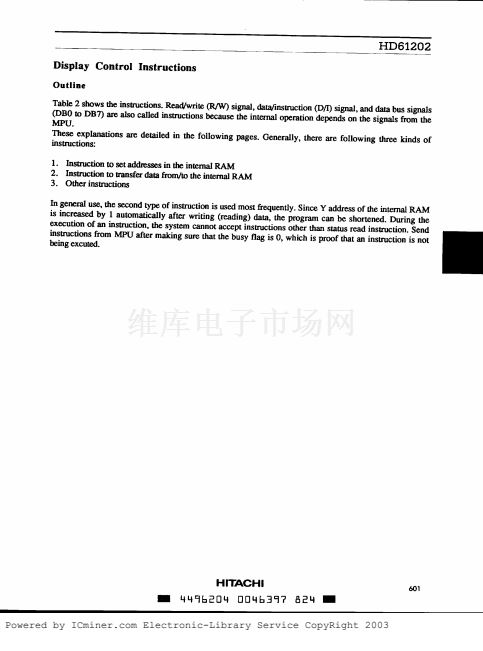 HD61202

Display Control Instructions

Outline

Table 2 shows the instructions. Read/write (R/W) signal, data/instruction (D/I) signal, and data bus signals (DB0 to DB7) are also called instructions because the internal operation depends on the signals from the MPU.

These explanations are detailed in the following pages. Generally, there are following three kinds of instructions:

1. Instruction to set addresses in the internal RAM
2. Instruction to transfer data from/to the internal RAM
3. Other instructions

In general use, the second type of instruction is used most frequently. Since Y address of the internal RAM is increased by 1 automatically after writing (reading) data, the program can be shortened. During the execution of an instruction, the system cannot accept instructions other than status read instruction. Send instructions from MPU after making sure that the busy flag is 0, which is proof that an instruction is not being excuted.

HITACHI

601

4496204 0046397 824

Powered by ICminer.com Electronic-Library Service CopyRight 2003

维库电子市场网